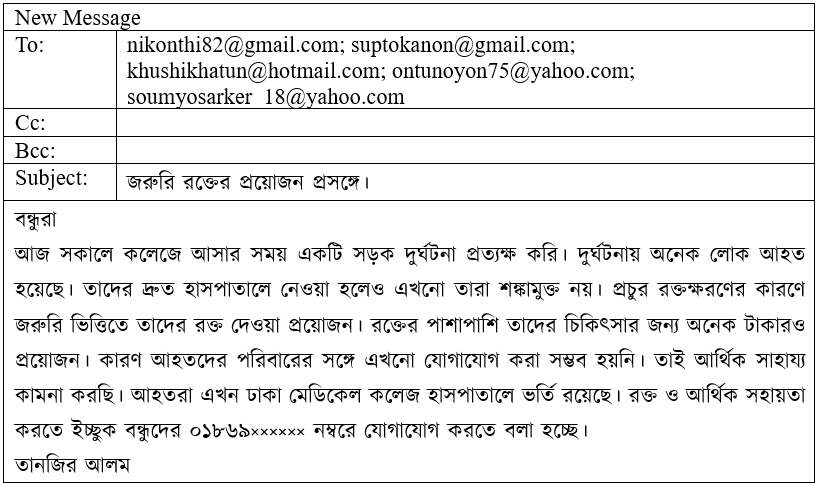 New Message

| To: | nikonthi82@gmail.com; suptokanon@gmail.com; khushikhatun@hotmail.com; ontunoyon75@yahoo.com; soumyosarker 18@yahoo.com |
|---|---|
| Cc: | |
| Bcc: | |
| Subject: | জরুরি রক্তের প্রয়োজন প্রসঙ্গে। |

বন্ধুরা

আজ সকালে কলেজে আসার সময় একটি সড়ক দুর্ঘটনা প্রত্যক্ষ করি। দুর্ঘটনায় অনেক লোক আহত হয়েছে। তাদের দ্রুত হাসপাতালে নেওয়া হলেও এখনো তারা শঙ্কামুক্ত নয়। প্রচুর রক্তক্ষরণের কারণে জরুরি ভিত্তিতে তাদের রক্ত দেওয়া প্রয়োজন। রক্তের পাশাপাশি তাদের চিকিৎসার জন্য অনেক টাকারও প্রয়োজন। কারণ আহতদের পরিবারের সঙ্গে এখনো যোগাযোগ করা সম্ভব হয়নি। তাই আর্থিক সাহায্য কামনা করছি। আহতরা এখন ঢাকা মেডিকেল কলেজ হাসপাতালে ভর্তি রয়েছে। রক্ত ও আর্থিক সহায়তা করতে ইচ্ছুক বন্ধুদের ০১৮৬৯×××××× নম্বরে যোগাযোগ করতে বলা হচ্ছে।

তানজির আলম